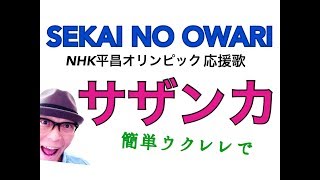 SEKAI NO OWARI

NHK平昌オリンピック 応援歌

サザンカ

簡単ウクレレで